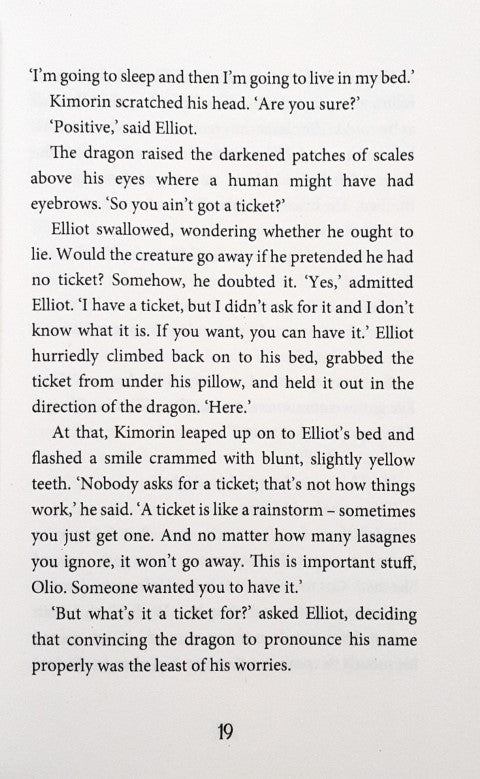 'I'm going to sleep and then I'm going to live in my bed.'

Kimorin scratched his head. 'Are you sure?'

'Positive,' said Elliot.

The dragon raised the darkened patches of scales above his eyes where a human might have had eyebrows. 'So you ain't got a ticket?'

Elliot swallowed, wondering whether he ought to lie. Would the creature go away if he pretended he had no ticket? Somehow, he doubted it. 'Yes,' admitted Elliot. 'I have a ticket, but I didn't ask for it and I don't know what it is. If you want, you can have it.' Elliot hurriedly climbed back on to his bed, grabbed the ticket from under his pillow, and held it out in the direction of the dragon. 'Here.'

At that, Kimorin leaped up on to Elliot's bed and flashed a smile crammed with blunt, slightly yellow teeth. 'Nobody asks for a ticket; that's not how things work,' he said. 'A ticket is like a rainstorm – sometimes you just get one. And no matter how many lasagnes you ignore, it won't go away. This is important stuff, Olio. Someone wanted you to have it.'

'But what's it a ticket for?' asked Elliot, deciding that convincing the dragon to pronounce his name properly was the least of his worries.

19